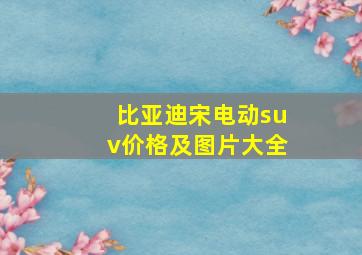 比亚迪宋电动suv价格及图片大全